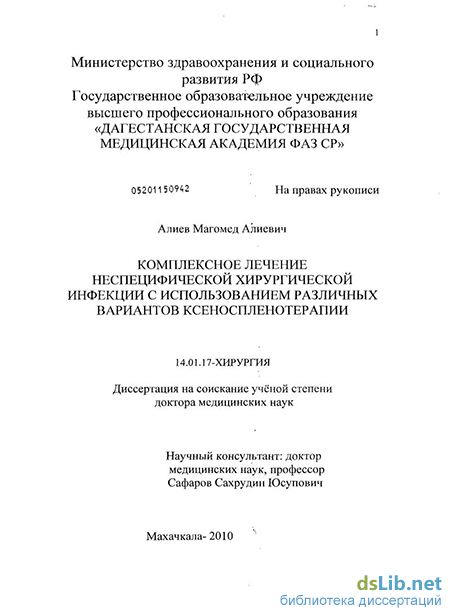 1

Министерство здравоохранения и социального развития РФ
Государственное образовательное учреждение высшего профессионального образования
«ДАГЕСТАНСКАЯ ГОСУДАРСТВЕННАЯ МЕДИЦИНСКАЯ АКАДЕМИЯ ФАЗ СР»

05201150942

На правах рукописи

Алиев Магомед Алиевич

КОМПЛЕКСНОЕ ЛЕЧЕНИЕ НЕСПЕЦИФИЧЕСКОЙ ХИРУРГИЧЕСКОЙ ИНФЕКЦИИ С ИСПОЛЬЗОВАНИЕМ РАЗЛИЧНЫХ ВАРИАНТОВ КСЕНОСПЛЕНОТЕРАПИИ

14.01.17-ХИРУРГИЯ

Диссертация на соискание учёной степени доктора медицинских наук

Научный консультант: доктор медицинских наук, профессор
Сафаров Сахрудин Юсупович

Махачкала- 2010

dsLib.net
библиотека диссертаций